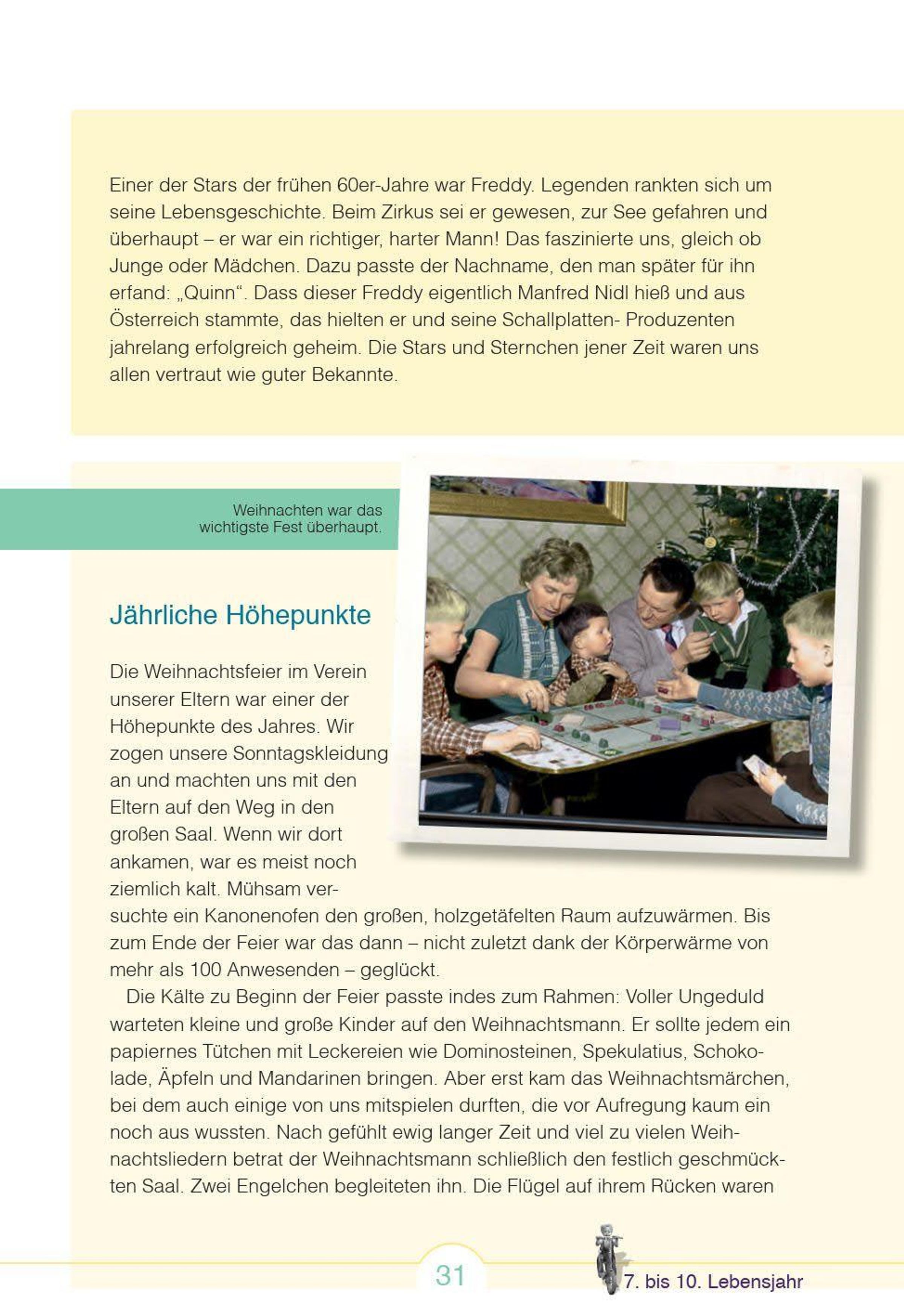 Einer der Stars der frühen 60er-Jahre war Freddy. Legenden rankten sich um seine Lebensgeschichte. Beim Zirkus sei er gewesen, zur See gefahren und überhaupt – er war ein richtiger, harter Mann! Das faszinierte uns, gleich ob Junge oder Mädchen. Dazu passte der Nachname, den man später für ihn erfand: „Quinn“. Dass dieser Freddy eigentlich Manfred Nidl hieß und aus Österreich stammte, das hielten er und seine Schallplatten- Produzenten jahrelang erfolgreich geheim. Die Stars und Sternchen jener Zeit waren uns allen vertraut wie guter Bekannte.

Weihnachten war das wichtigste Fest überhaupt.

Jährliche Höhepunkte

Die Weihnachtsfeier im Verein unserer Eltern war einer der Höhepunkte des Jahres. Wir zogen unsere Sonntagskleidung an und machten uns mit den Eltern auf den Weg in den großen Saal. Wenn wir dort ankamen, war es meist noch ziemlich kalt. Mühsam versuchte ein Kanonenofen den großen, holzgetäfelten Raum aufzuwärmen. Bis zum Ende der Feier war das dann – nicht zuletzt dank der Körperwärme von mehr als 100 Anwesenden – geglückt.

Die Kälte zu Beginn der Feier passte indes zum Rahmen: Voller Ungeduld warteten kleine und große Kinder auf den Weihnachtsmann. Er sollte jedem ein papiernes Tütchen mit Leckereien wie Dominosteinen, Spekulatius, Schokolade, Äpfeln und Mandarinen bringen. Aber erst kam das Weihnachtsmärchen, bei dem auch einige von uns mitspielen durften, die vor Aufregung kaum ein noch aus wussten. Nach gefühlt ewig langer Zeit und viel zu vielen Weihnachtsliedern betrat der Weihnachtsmann schließlich den festlich geschmückten Saal. Zwei Engelchen begleiteten ihn. Die Flügel auf ihrem Rücken waren

31

7. bis 10. Lebensjahr